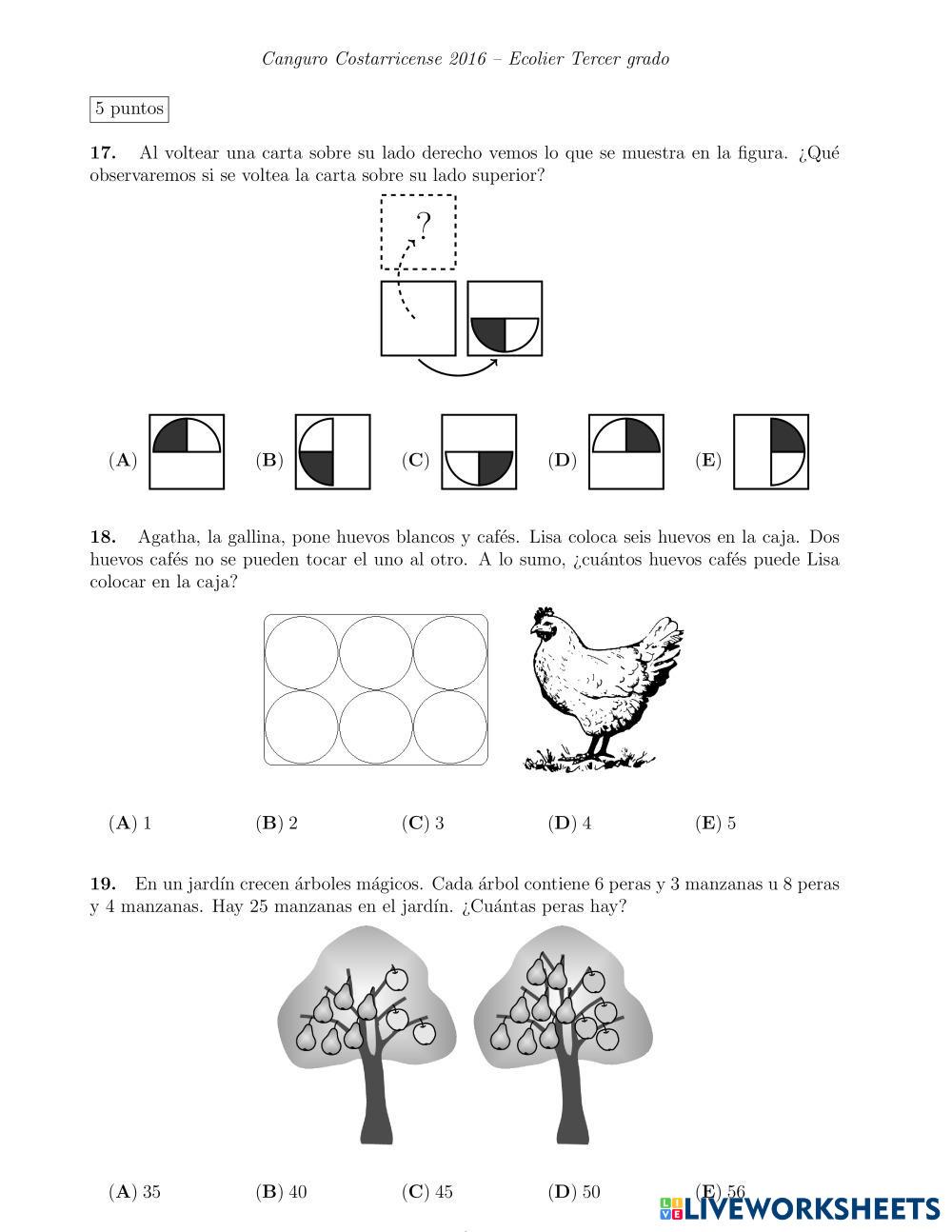 Canguro Costarricense 2016 – Ecolier Tercer grado

5 puntos

**17.** Al voltear una carta sobre su lado derecho vemos lo que se muestra en la figura. ¿Qué observaremos si se voltea la carta sobre su lado superior?

?

(**A**) (**B**) (**C**) (**D**) (**E**)

**18.** Agatha, la gallina, pone huevos blancos y cafés. Lisa coloca seis huevos en la caja. Dos huevos cafés no se pueden tocar el uno al otro. A lo sumo, ¿cuántos huevos cafés puede Lisa colocar en la caja?

(**A**) 1 (**B**) 2 (**C**) 3 (**D**) 4 (**E**) 5

**19.** En un jardín crecen árboles mágicos. Cada árbol contiene 6 peras y 3 manzanas u 8 peras y 4 manzanas. Hay 25 manzanas en el jardín. ¿Cuántas peras hay?

(**A**) 35 (**B**) 40 (**C**) 45 (**D**) 50 (**E**) 56

LIVEWORKSHEETS